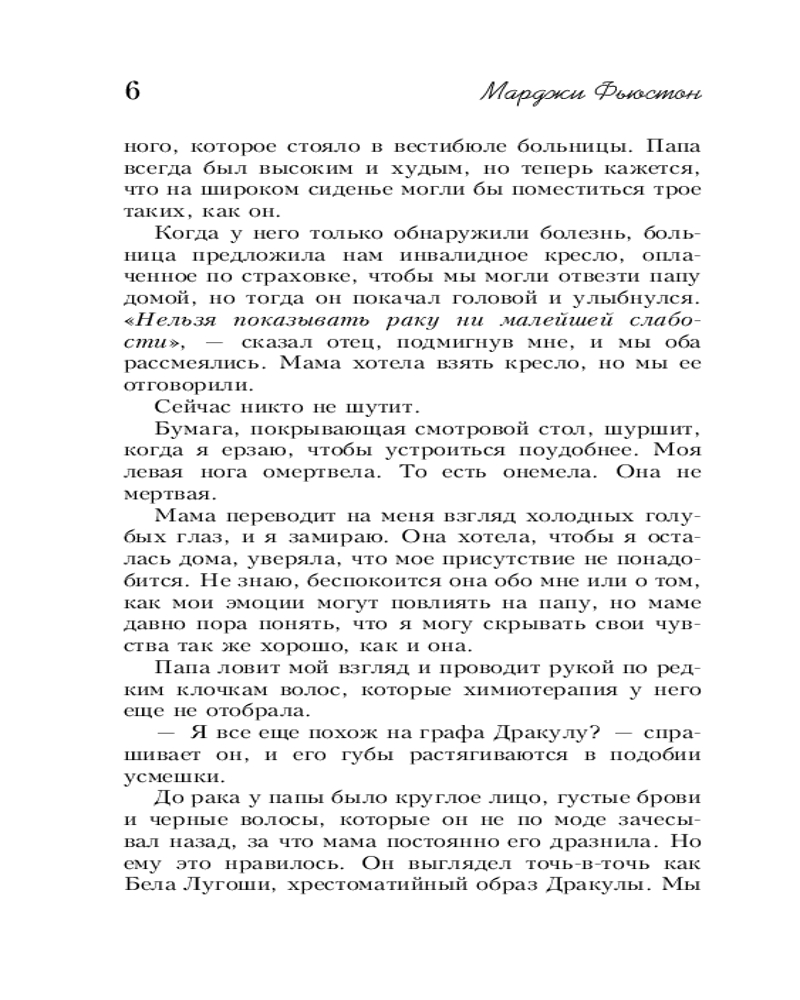 6 Марджи Фьюстон

ного, которое стояло в вестибюле больницы. Папа всегда был высоким и худым, но теперь кажется, что на широком сиденье могли бы поместиться трое таких, как он.

Когда у него только обнаружили болезнь, больница предложила нам инвалидное кресло, оплаченное по страховке, чтобы мы могли отвезти папу домой, но тогда он покачал головой и улыбнулся. «Нельзя показывать раку ни малейшей слабости», — сказал отец, подмигнув мне, и мы оба рассмеялись. Мама хотела взять кресло, но мы ее отговорили.

Сейчас никто не шутит.

Бумага, покрывающая смотровой стол, шуршит, когда я ерзаю, чтобы устроиться поудобнее. Моя левая нога омертвела. То есть онемела. Она не мертвая.

Мама переводит на меня взгляд холодных голубых глаз, и я замираю. Она хотела, чтобы я осталась дома, уверяла, что мое присутствие не понадобится. Не знаю, беспокоится она обо мне или о том, как мои эмоции могут повлиять на папу, но маме давно пора понять, что я могу скрывать свои чувства так же хорошо, как и она.

Папа ловит мой взгляд и проводит рукой по редким клочкам волос, которые химиотерапия у него еще не отобрала.

— Я все еще похож на графа Дракулу? — спрашивает он, и его губы растягиваются в подобии усмешки.

До рака у папы было круглое лицо, густые брови и черные волосы, которые он не по моде зачесывал назад, за что мама постоянно его дразнила. Но ему это нравилось. Он выглядел точь-в-точь как Бела Лугоши, хрестоматийный образ Дракулы. Мы